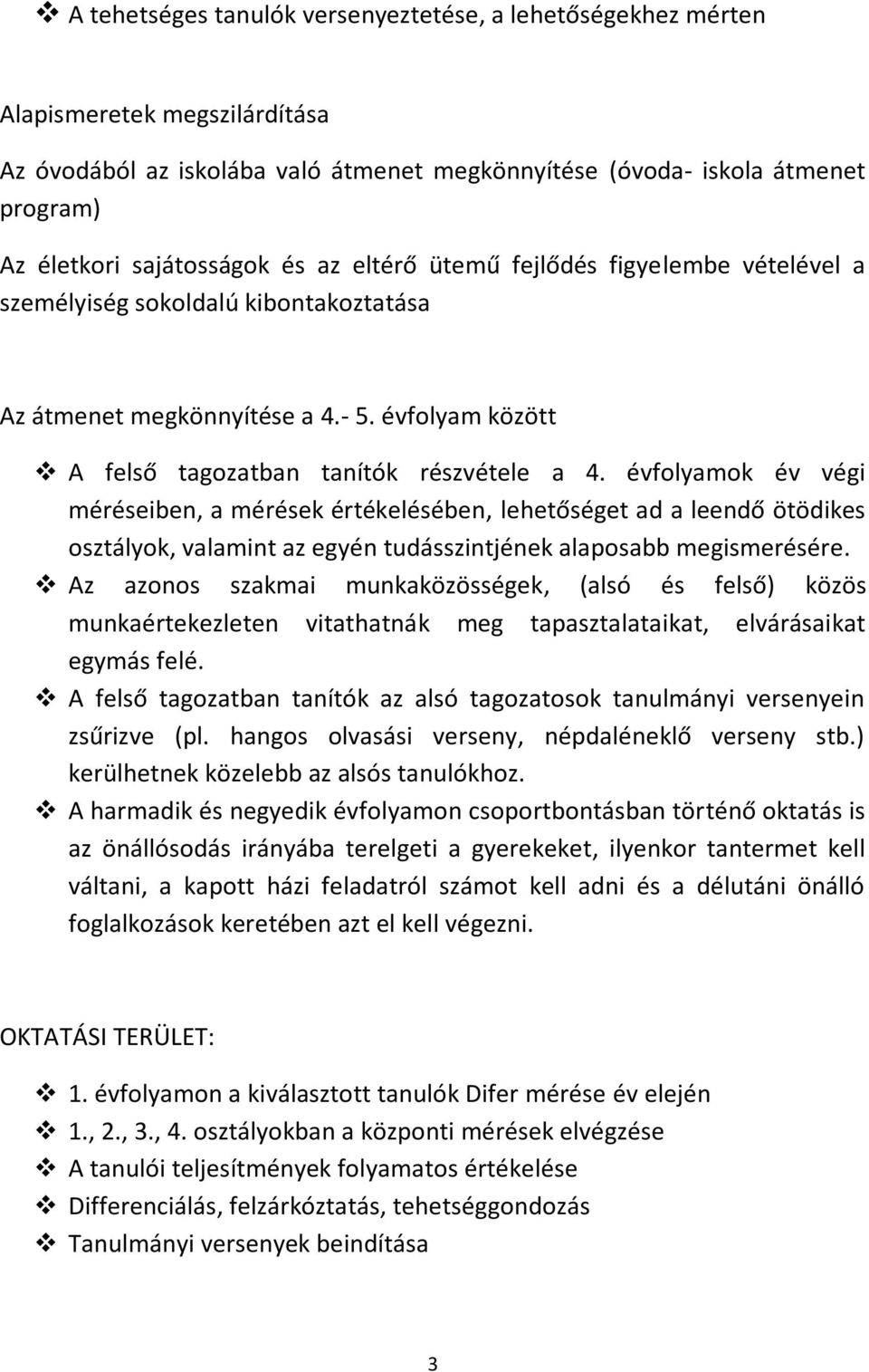 ❖ A tehetséges tanulók versenyeztetése, a lehetőségekhez mérten

Alapismeretek megszilárdítása

Az óvodából az iskolába való átmenet megkönnyítése (óvoda- iskola átmenet program)

Az életkori sajátosságok és az eltérő ütemű fejlődés figyelembe vételével a személyiség sokoldalú kibontakoztatása

Az átmenet megkönnyítése a 4.- 5. évfolyam között

❖ A felső tagozatban tanítók részvétele a 4. évfolyamok év végi méréseiben, a mérések értékelésében, lehetőséget ad a leendő ötödikes osztályok, valamint az egyén tudásszintjének alaposabb megismerésére.
❖ Az azonos szakmai munkaközösségek, (alsó és felső) közös munkaértekezleten vitathatnák meg tapasztalataikat, elvárásaikat egymás felé.
❖ A felső tagozatban tanítók az alsó tagozatosok tanulmányi versenyein zsűrizve (pl. hangos olvasási verseny, népdaléneklő verseny stb.) kerülhetnek közelebb az alsós tanulókhoz.
❖ A harmadik és negyedik évfolyamon csoportbontásban történő oktatás is az önállósodás irányába terelgeti a gyerekeket, ilyenkor tantermet kell váltani, a kapott házi feladatról számot kell adni és a délutáni önálló foglalkozások keretében azt el kell végezni.

OKTATÁSI TERÜLET:

❖ 1. évfolyamon a kiválasztott tanulók Difer mérése év elején
❖ 1., 2., 3., 4. osztályokban a központi mérések elvégzése
❖ A tanulói teljesítmények folyamatos értékelése
❖ Differenciálás, felzárkóztatás, tehetséggondozás
❖ Tanulmányi versenyek beindítása

3